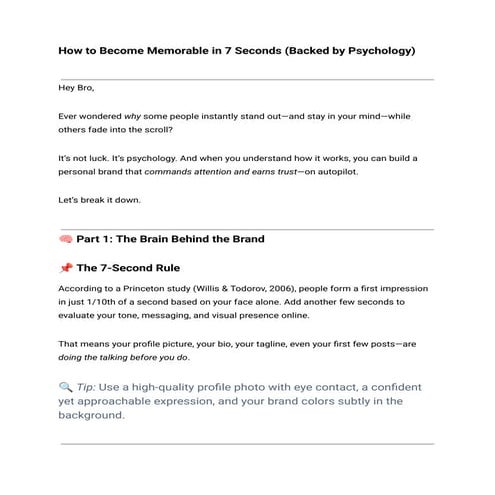 How to Become Memorable in 7 Seconds (Backed by Psychology)

Hey Bro,

Ever wondered why some people instantly stand out—and stay in your mind—while others fade into the scroll?

It's not luck. It's psychology. And when you understand how it works, you can build a personal brand that commands attention and earns trust—on autopilot.

Let's break it down.

🧠 Part 1: The Brain Behind the Brand

📌 The 7-Second Rule

According to a Princeton study (Willis & Todorov, 2006), people form a first impression in just 1/10th of a second based on your face alone. Add another few seconds to evaluate your tone, messaging, and visual presence online.

That means your profile picture, your bio, your tagline, even your first few posts—are doing the talking before you do.

🔍 Tip: Use a high-quality profile photo with eye contact, a confident yet approachable expression, and your brand colors subtly in the background.